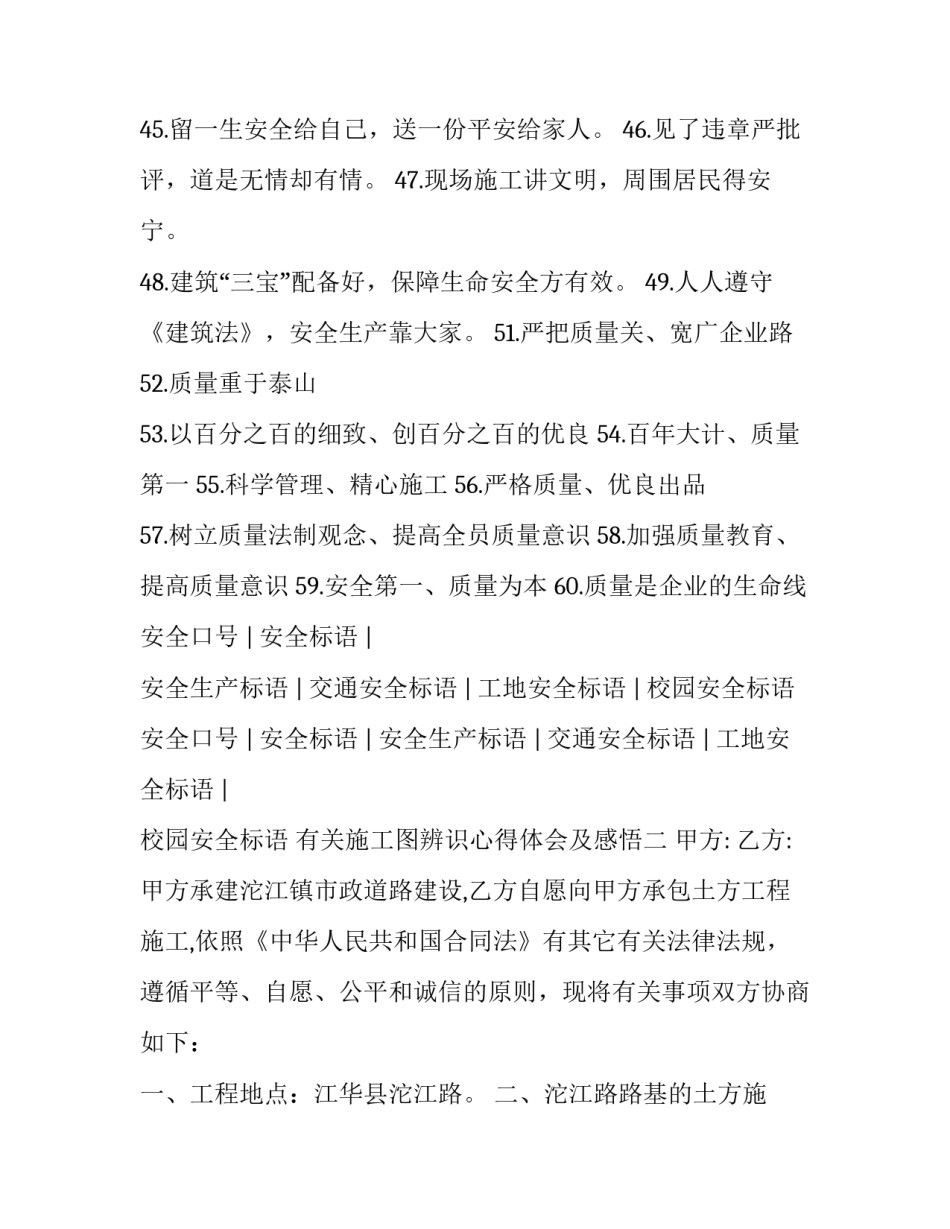 45.留一生安全给自己，送一份平安给家人。 46.见了违章严批评，道是无情却有情。 47.现场施工讲文明，周围居民得安宁。

48.建筑“三宝”配备好，保障生命安全方有效。 49.人人遵守《建筑法》，安全生产靠大家。 51.严把质量关、宽广企业路

52.质量重于泰山

53.以百分之百的细致、创百分之百的优良 54.百年大计、质量第一 55.科学管理、精心施工 56.严格质量、优良出品

57.树立质量法制观念、提高全员质量意识 58.加强质量教育、提高质量意识 59.安全第一、质量为本 60.质量是企业的生命线

安全口号 | 安全标语 |

安全生产标语 | 交通安全标语 | 工地安全标语 | 校园安全标语

安全口号 | 安全标语 | 安全生产标语 | 交通安全标语 | 工地安全标语 |

校园安全标语 有关施工图辨识心得体会及感悟二 甲方: 乙方: 甲方承建沱江镇市政道路建设,乙方自愿向甲方承包土方工程施工,依照《中华人民共和国合同法》有其它有关法律法规，遵循平等、自愿、公平和诚信的原则，现将有关事项双方协商如下：

一、工程地点：江华县沱江路。 二、沱江路路基的土方施